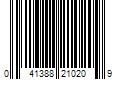 0 41388 21020 9